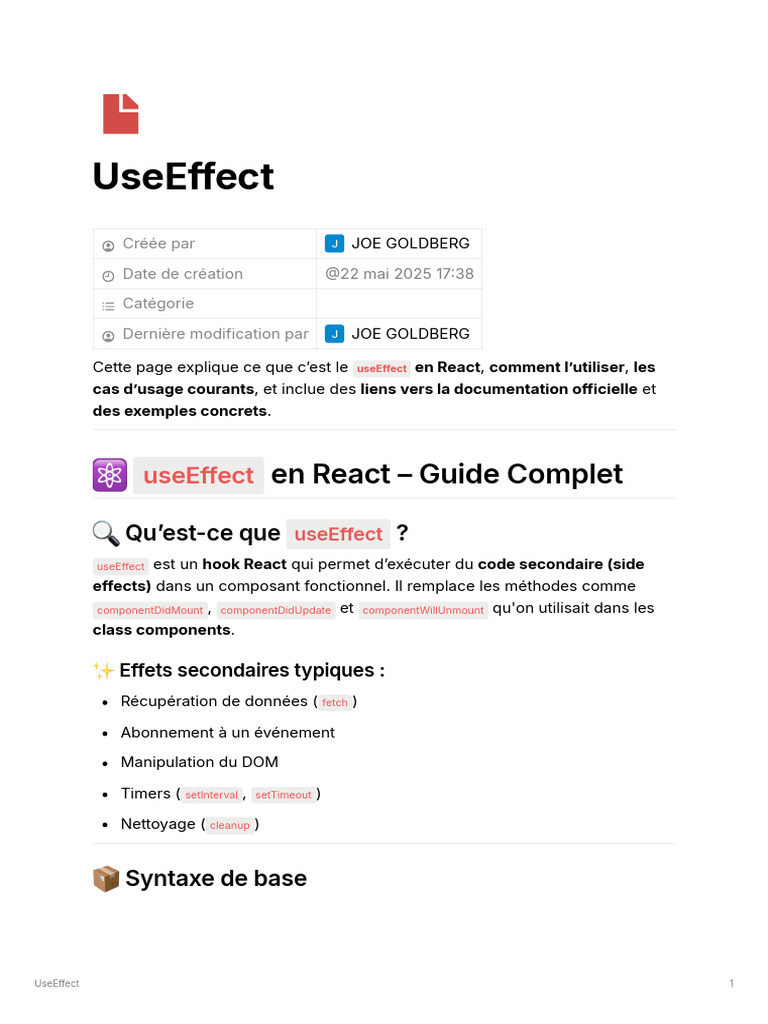 UseEffect

| Créée par | J JOE GOLDBERG |
|---|---|
| Date de création | @22 mai 2025 17:38 |
| Catégorie | |
| Dernière modification par | J JOE GOLDBERG |

Cette page explique ce que c'est le useEffect en React, comment l'utiliser, les cas d'usage courants, et inclue des liens vers la documentation officielle et des exemples concrets.

⚛️ useEffect en React – Guide Complet

🔍 Qu'est-ce que useEffect ?

useEffect est un hook React qui permet d'exécuter du code secondaire (side effects) dans un composant fonctionnel. Il remplace les méthodes comme componentDidMount, componentDidUpdate et componentWillUnmount qu'on utilisait dans les class components.

✨ Effets secondaires typiques :

- Récupération de données (fetch)
- Abonnement à un événement
- Manipulation du DOM
- Timers (setInterval, setTimeout)
- Nettoyage (cleanup)

📦 Syntaxe de base

UseEffect

1